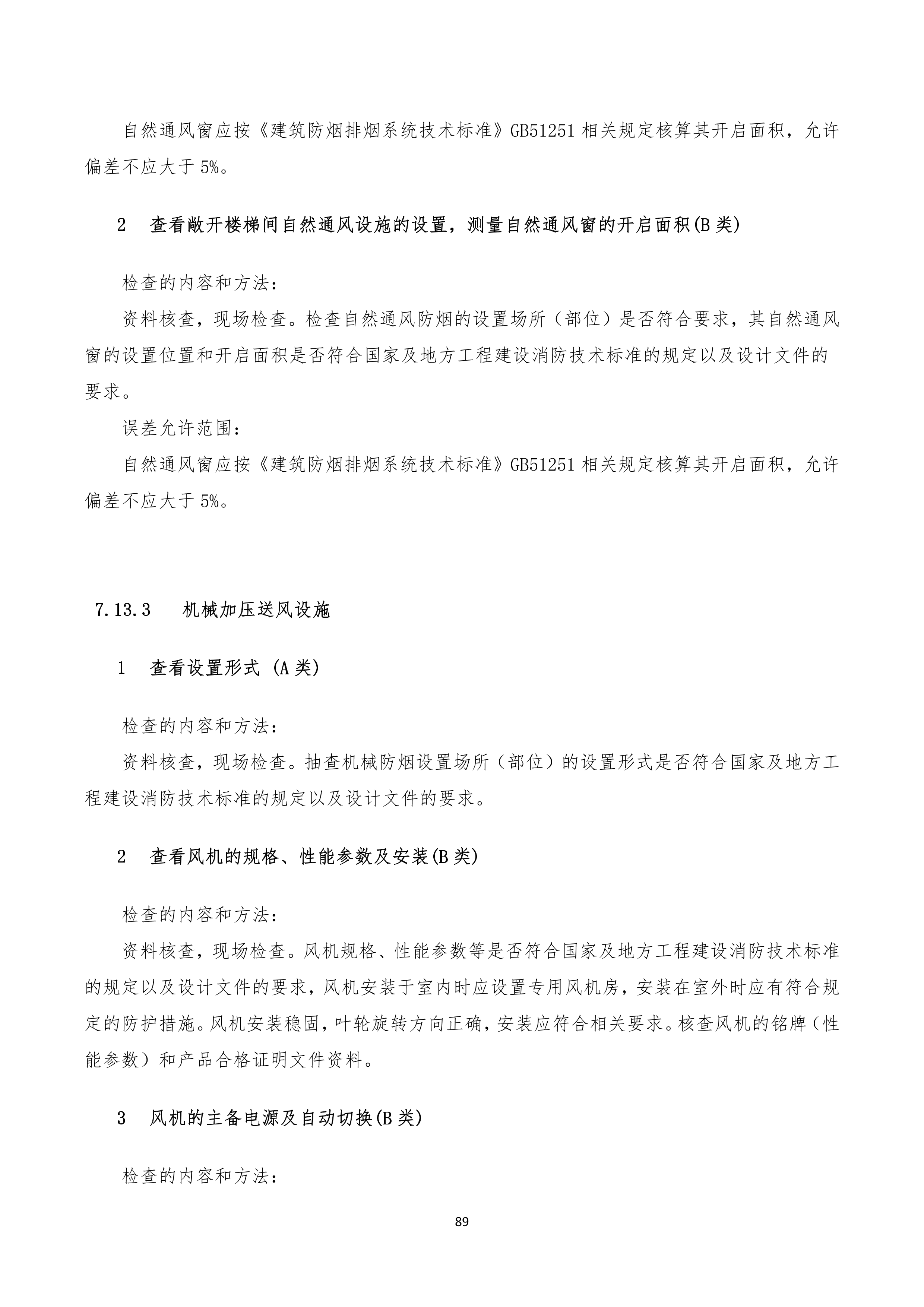 自然通风窗应按《建筑防烟排烟系统技术标准》GB51251 相关规定核算其开启面积，允许偏差不应大于 5%。

2　查看敞开楼梯间自然通风设施的设置，测量自然通风窗的开启面积(B 类)

检查的内容和方法：

资料核查，现场检查。检查自然通风防烟的设置场所（部位）是否符合要求，其自然通风窗的设置位置和开启面积是否符合国家及地方工程建设消防技术标准的规定以及设计文件的要求。

误差允许范围：

自然通风窗应按《建筑防烟排烟系统技术标准》GB51251 相关规定核算其开启面积，允许偏差不应大于 5%。

7.13.3　机械加压送风设施

1　查看设置形式 (A 类)

检查的内容和方法：

资料核查，现场检查。抽查机械防烟设置场所（部位）的设置形式是否符合国家及地方工程建设消防技术标准的规定以及设计文件的要求。

2　查看风机的规格、性能参数及安装(B 类)

检查的内容和方法：

资料核查，现场检查。风机规格、性能参数等是否符合国家及地方工程建设消防技术标准的规定以及设计文件的要求，风机安装于室内时应设置专用风机房，安装在室外时应有符合规定的防护措施。风机安装稳固，叶轮旋转方向正确，安装应符合相关要求。核查风机的铭牌（性能参数）和产品合格证明文件资料。

3　风机的主备电源及自动切换(B 类)

检查的内容和方法：

89